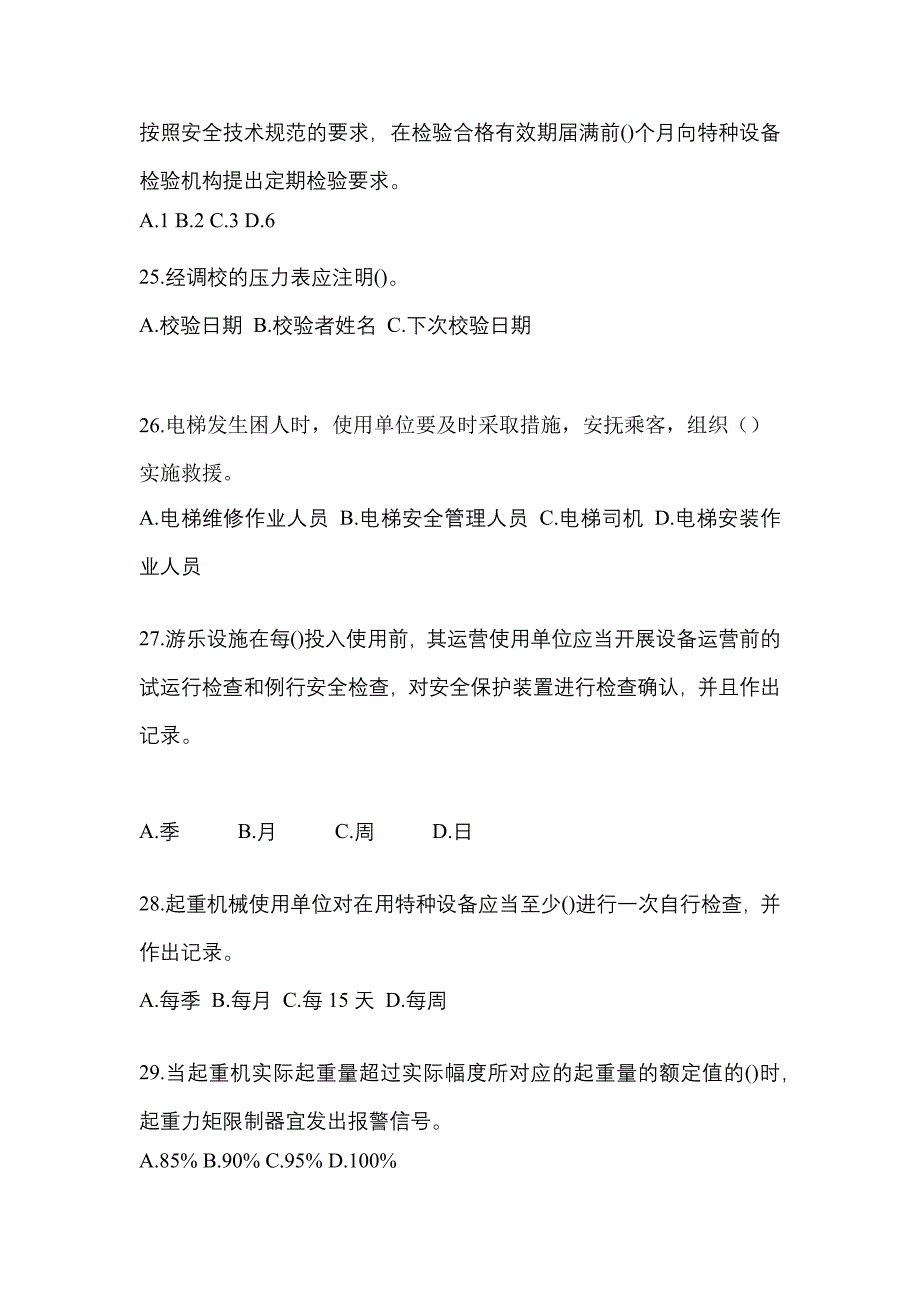 按照安全技术规范的要求，在检验合格有效期届满前()个月向特种设备检验机构提出定期检验要求。
A.1 B.2 C.3 D.6

25.经调校的压力表应注明()。
A.校验日期 B.校验者姓名 C.下次校验日期

26.电梯发生困人时，使用单位要及时采取措施，安抚乘客，组织（）实施救援。
A.电梯维修作业人员 B.电梯安全管理人员 C.电梯司机 D.电梯安装作业人员

27.游乐设施在每()投入使用前，其运营使用单位应当开展设备运营前的试运行检查和例行安全检查，对安全保护装置进行检查确认，并且作出记录。

A.季 B.月 C.周 D.日

28.起重机械使用单位对在用特种设备应当至少()进行一次自行检查，并作出记录。
A.每季 B.每月 C.每 15 天 D.每周

29.当起重机实际起重量超过实际幅度所对应的起重量的额定值的()时，起重力矩限制器宜发出报警信号。
A.85% B.90% C.95% D.100%